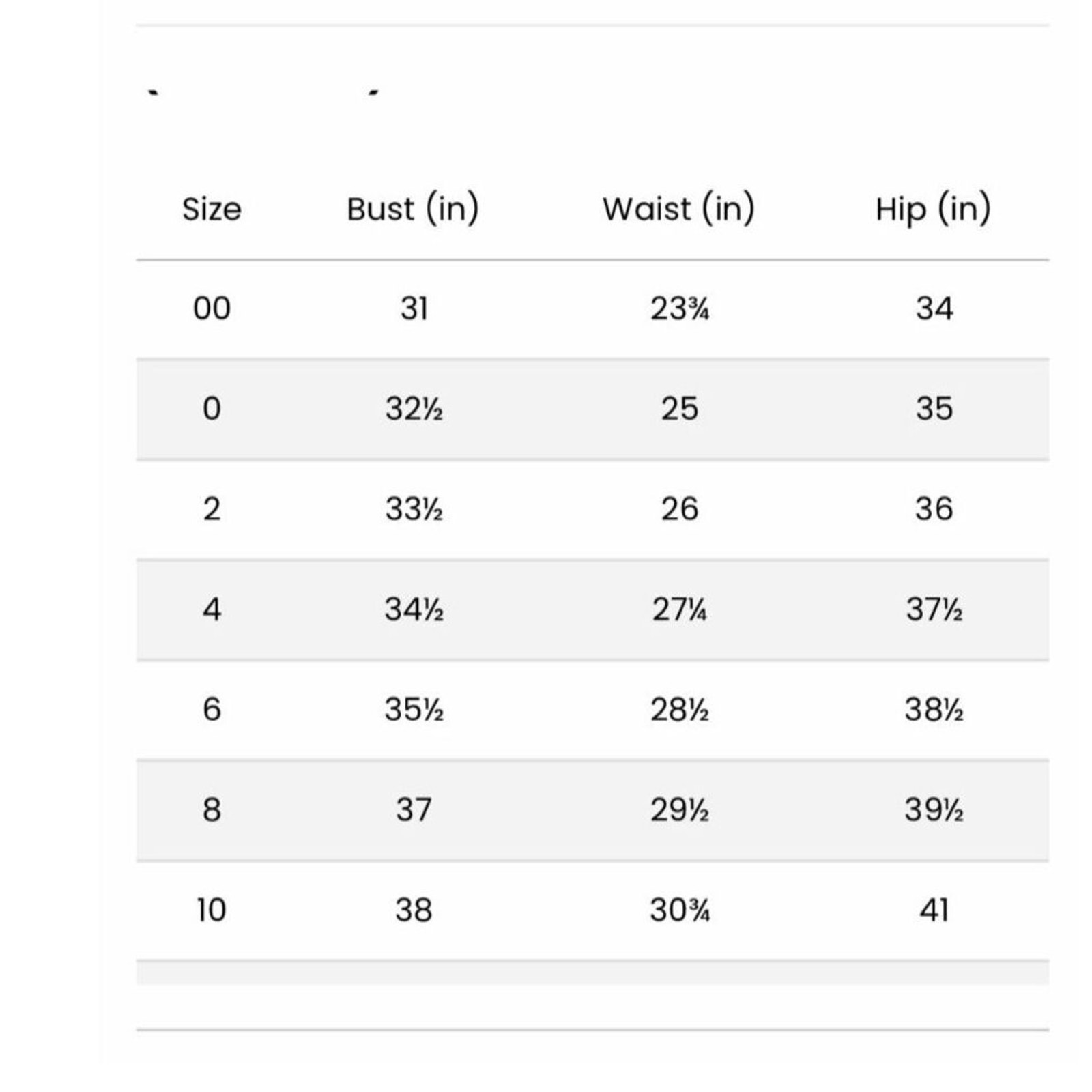 | Size | Bust (in) | Waist (in) | Hip (in) |
|---|---|---|---|
| 00 | 31 | 23¾ | 34 |
| 0 | 32½ | 25 | 35 |
| 2 | 33½ | 26 | 36 |
| 4 | 34½ | 27¼ | 37½ |
| 6 | 35½ | 28½ | 38½ |
| 8 | 37 | 29½ | 39½ |
| 10 | 38 | 30¾ | 41 |